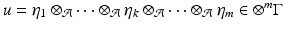 $u = \eta_1 \otimes_{\mathcal{A}} \cdots \otimes_{\mathcal{A}} \eta_k \otimes_{\mathcal{A}} \cdots \otimes_{\mathcal{A}} \eta_m \in \otimes^m \Gamma$